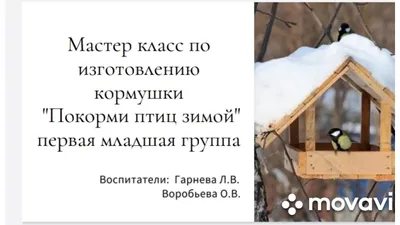 Мастер класс по изготовлению кормушки "Покорми птиц зимой" первая младшая группа

Воспитатели: Гарнева Л.В.
Воробьева О.В.

movavi